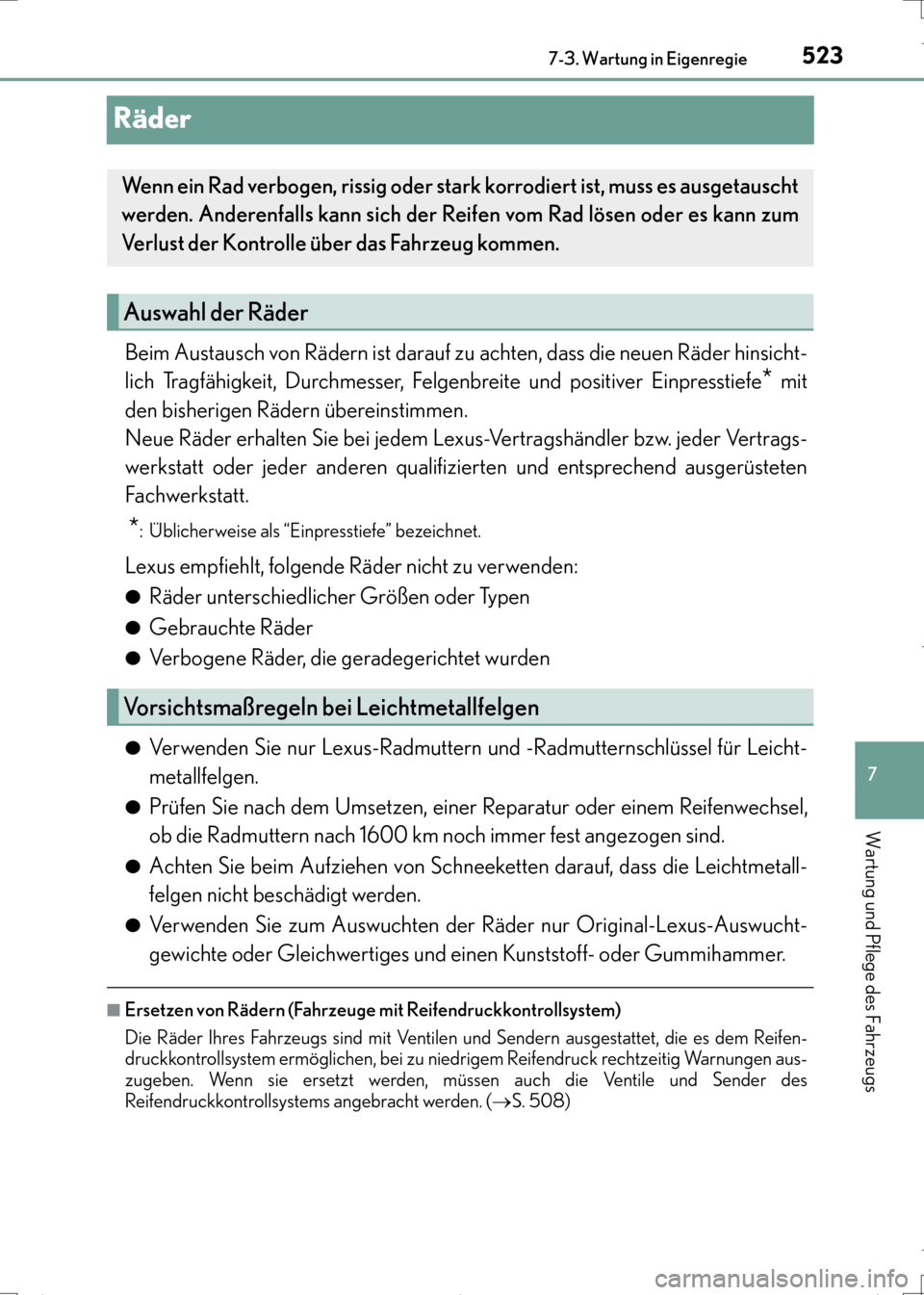 7-3. Wartung in Eigenregie 523

Räder

Wenn ein Rad verbogen, rissig oder stark korrodiert ist, muss es ausgetauscht werden. Anderenfalls kann sich der Reifen vom Rad lösen oder es kann zum Verlust der Kontrolle über das Fahrzeug kommen.

Auswahl der Räder

Beim Austausch von Rädern ist darauf zu achten, dass die neuen Räder hinsichtlich Tragfähigkeit, Durchmesser, Felgenbreite und positiver Einpresstiefe* mit den bisherigen Rädern übereinstimmen.
Neue Räder erhalten Sie bei jedem Lexus-Vertragshändler bzw. jeder Vertragswerkstatt oder jeder anderen qualifizierten und entsprechend ausgerüsteten Fachwerkstatt.

*: Üblicherweise als “Einpresstiefe” bezeichnet.

Lexus empfiehlt, folgende Räder nicht zu verwenden:
● Räder unterschiedlicher Größen oder Typen
● Gebrauchte Räder
● Verbogene Räder, die geradegerichtet wurden

Vorsichtsmaßregeln bei Leichtmetallfelgen

● Verwenden Sie nur Lexus-Radmuttern und -Radmutternschlüssel für Leichtmetallfelgen.
● Prüfen Sie nach dem Umsetzen, einer Reparatur oder einem Reifenwechsel, ob die Radmuttern nach 1600 km noch immer fest angezogen sind.
● Achten Sie beim Aufziehen von Schneeketten darauf, dass die Leichtmetallfelgen nicht beschädigt werden.
● Verwenden Sie zum Auswuchten der Räder nur Original-Lexus-Auswuchtgewichte oder Gleichwertiges und einen Kunststoff- oder Gummihammer.

■ Ersetzen von Rädern (Fahrzeuge mit Reifendruckkontrollsystem)
Die Räder Ihres Fahrzeugs sind mit Ventilen und Sendern ausgestattet, die es dem Reifendruckkontrollsystem ermöglichen, bei zu niedrigem Reifendruck rechtzeitig Warnungen auszugeben. Wenn sie ersetzt werden, müssen auch die Ventile und Sender des Reifendruckkontrollsystems angebracht werden. (→S. 508)

7

Wartung und Pflege des Fahrzeugs

carmanualsonline.info